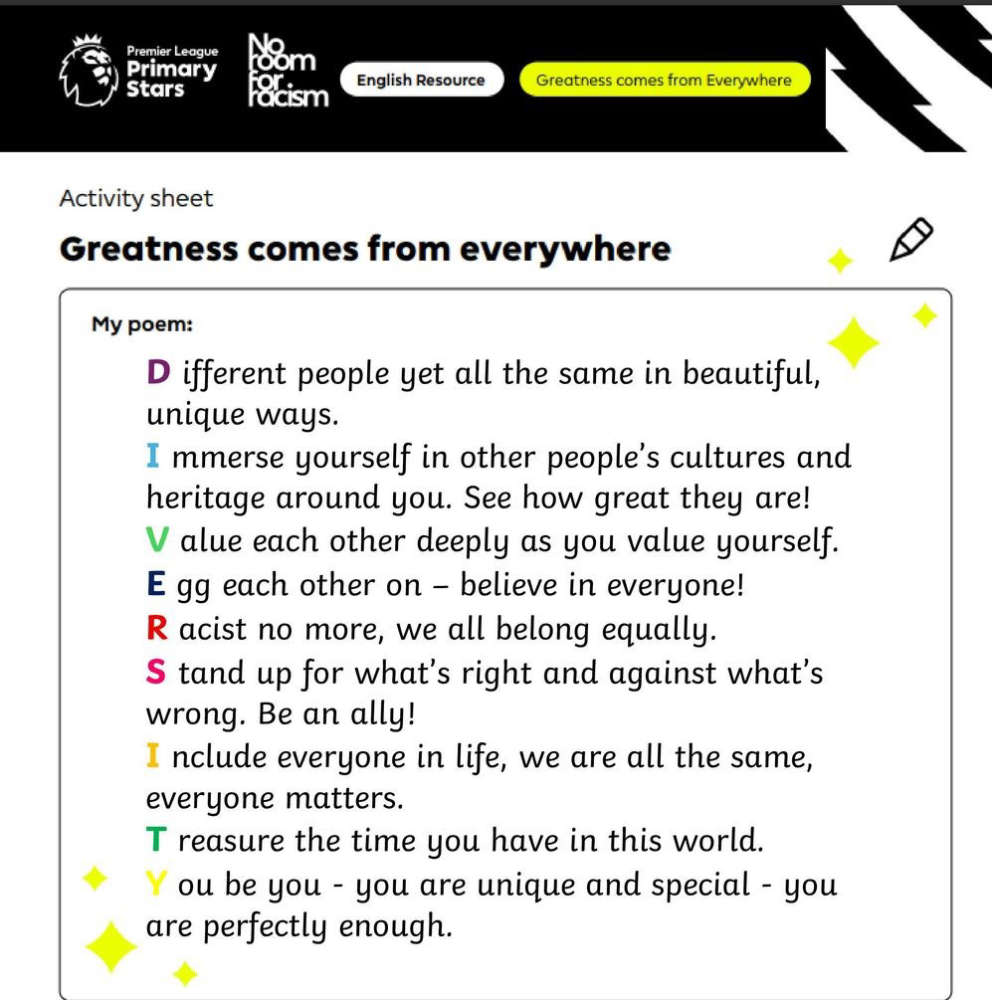 Premier League
Primary Stars

No room for racism

English Resource

Greatness comes from Everywhere

Activity sheet

Greatness comes from everywhere

My poem:

D ifferent people yet all the same in beautiful, unique ways.
I mmerse yourself in other people's cultures and heritage around you. See how great they are!
V alue each other deeply as you value yourself.
E gg each other on – believe in everyone!
R acist no more, we all belong equally.
S tand up for what's right and against what's wrong. Be an ally!
I nclude everyone in life, we are all the same, everyone matters.
T reasure the time you have in this world.
Y ou be you - you are unique and special - you are perfectly enough.